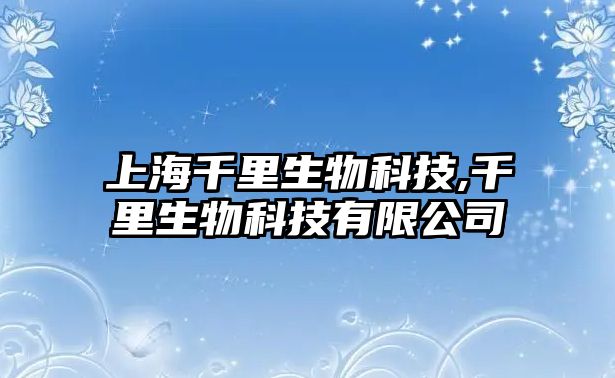 上海千里生物科技,千里生物科技有限公司